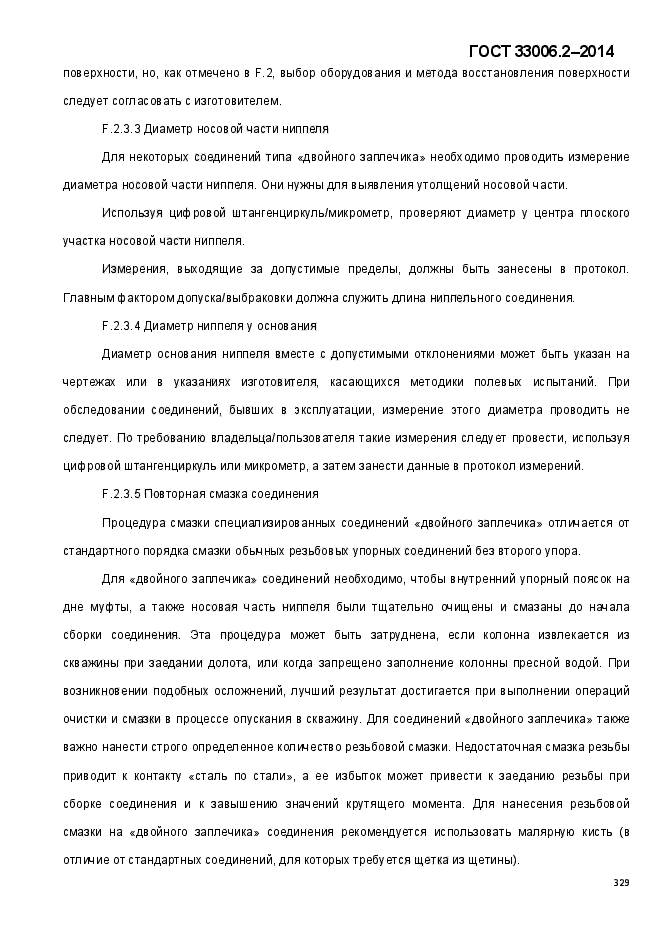 ГОСТ 33006.2–2014

поверхности, но, как отмечено в F.2, выбор оборудования и метода восстановления поверхности следует согласовать с изготовителем.

F.2.3.3 Диаметр носовой части ниппеля

Для некоторых соединений типа «двойного заплечика» необходимо проводить измерение диаметра носовой части ниппеля. Они нужны для выявления утолщений носовой части.

Используя цифровой штангенциркуль/микрометр, проверяют диаметр у центра плоского участка носовой части ниппеля.

Измерения, выходящие за допустимые пределы, должны быть занесены в протокол. Главным фактором допуска/выбраковки должна служить длина ниппельного соединения.

F.2.3.4 Диаметр ниппеля у основания

Диаметр основания ниппеля вместе с допустимыми отклонениями может быть указан на чертежах или в указаниях изготовителя, касающихся методики полевых испытаний. При обследовании соединений, бывших в эксплуатации, измерение этого диаметра проводить не следует. По требованию владельца/пользователя такие измерения следует провести, используя цифровой штангенциркуль или микрометр, а затем занести данные в протокол измерений.

F.2.3.5 Повторная смазка соединения

Процедура смазки специализированных соединений «двойного заплечика» отличается от стандартного порядка смазки обычных резьбовых упорных соединений без второго упора.

Для «двойного заплечика» соединений необходимо, чтобы внутренний упорный поясок на дне муфты, а также носовая часть ниппеля были тщательно очищены и смазаны до начала сборки соединения. Эта процедура может быть затруднена, если колонна извлекается из скважины при заедании долота, или когда запрещено заполнение колонны пресной водой. При возникновении подобных осложнений, лучший результат достигается при выполнении операций очистки и смазки в процессе опускания в скважину. Для соединений «двойного заплечика» также важно нанести строго определенное количество резьбовой смазки. Недостаточная смазка резьбы приводит к контакту «сталь по стали», а ее избыток может привести к заеданию резьбы при сборке соединения и к завышению значений крутящего момента. Для нанесения резьбовой смазки на «двойного заплечика» соединения рекомендуется использовать малярную кисть (в отличие от стандартных соединений, для которых требуется щетка из щетины).

329